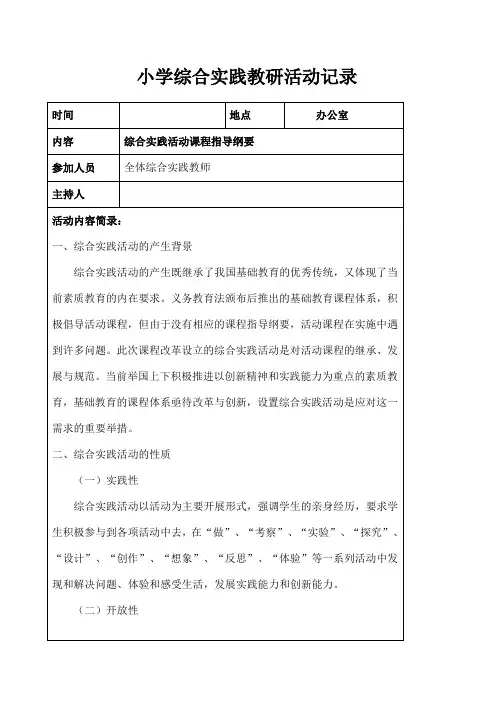 小学综合实践教研活动记录

| 时间 |  | 地点 | 办公室 |
|---|---|---|---|
| 内容 | 综合实践活动课程指导纲要 | | |
| 参加人员 | 全体综合实践教师 | | |
| 主持人 |  | | |

活动内容简录：

一、综合实践活动的产生背景

综合实践活动的产生既继承了我国基础教育的优秀传统，又体现了当前素质教育的内在要求。义务教育法颁布后推出的基础教育课程体系，积极倡导活动课程，但由于没有相应的课程指导纲要，活动课程在实施中遇到许多问题。此次课程改革设立的综合实践活动是对活动课程的继承、发展与规范。当前举国上下积极推进以创新精神和实践能力为重点的素质教育，基础教育的课程体系亟待改革与创新，设置综合实践活动是应对这一需求的重要举措。

二、综合实践活动的性质

（一）实践性

综合实践活动以活动为主要开展形式，强调学生的亲身经历，要求学生积极参与到各项活动中去，在“做”、“考察”、“实验”、“探究”、“设计”、“创作”、“想象”、“反思”、“体验”等一系列活动中发现和解决问题、体验和感受生活，发展实践能力和创新能力。

（二）开放性